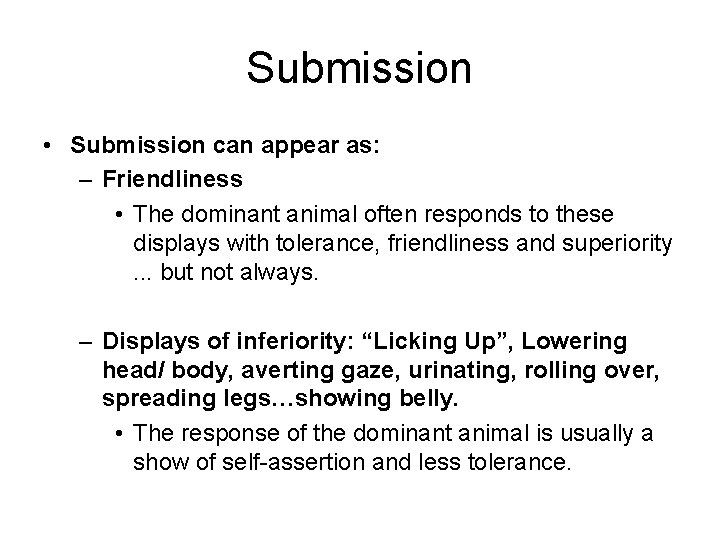 Submission

• Submission can appear as:
– Friendliness
• The dominant animal often responds to these displays with tolerance, friendliness and superiority ... but not always.

– Displays of inferiority: “Licking Up”, Lowering head/ body, averting gaze, urinating, rolling over, spreading legs…showing belly.
• The response of the dominant animal is usually a show of self-assertion and less tolerance.